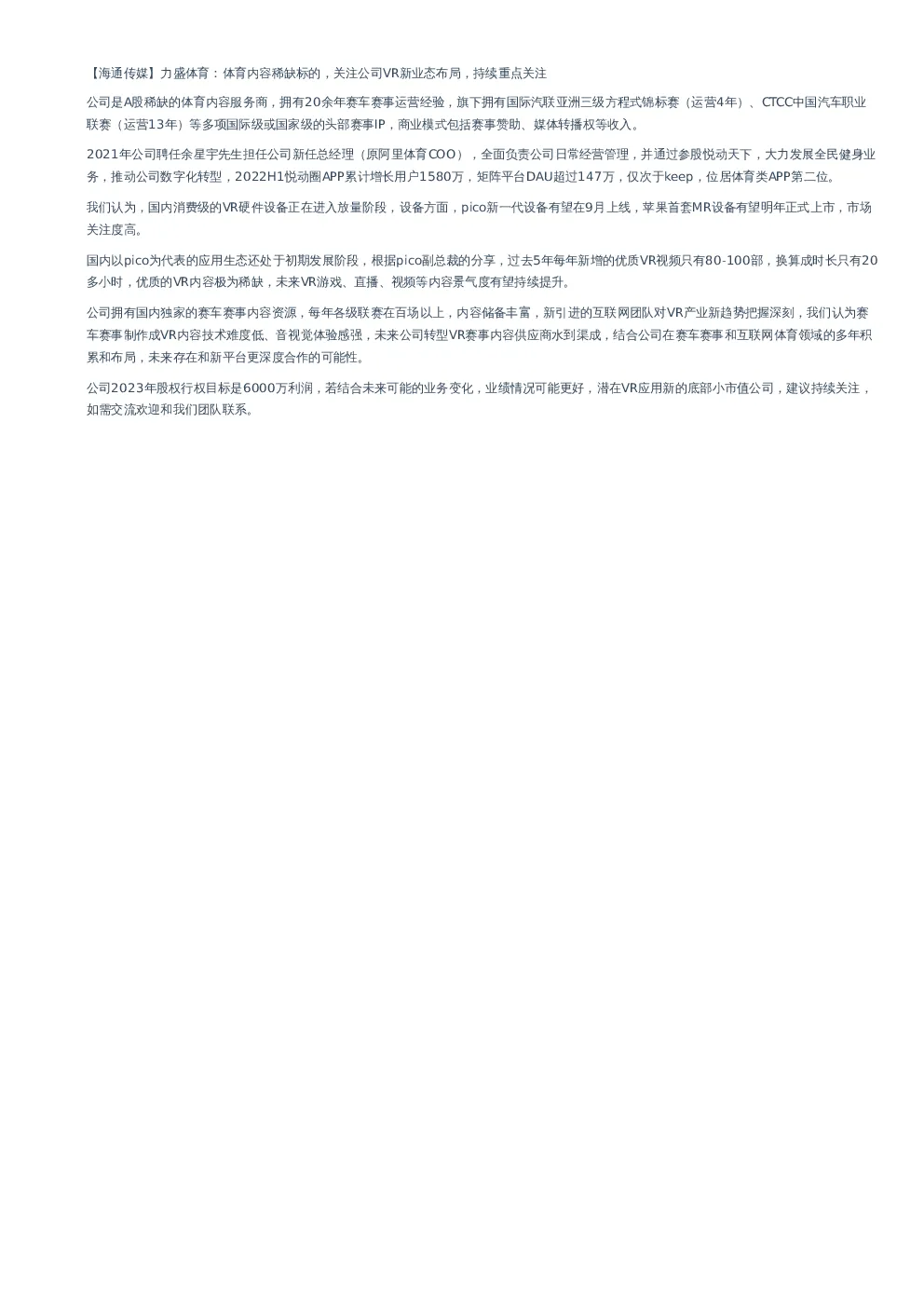 【海通传媒】力盛体育：体育内容稀缺标的，关注公司VR新业态布局，持续重点关注

公司是A股稀缺的体育内容服务商，拥有20余年赛车赛事运营经验，旗下拥有国际汽联亚洲三级方程式锦标赛（运营4年）、CTCC中国汽车职业联赛（运营13年）等多项国际级或国家级的头部赛事IP，商业模式包括赛事赞助、媒体转播权等收入。

2021年公司聘任余星宇先生担任公司新任总经理（原阿里体育COO），全面负责公司日常经营管理，并通过参股悦动天下，大力发展全民健身业务，推动公司数字化转型，2022H1悦动圈APP累计增长用户1580万，矩阵平台DAU超过147万，仅次于keep，位居体育类APP第二位。

我们认为，国内消费级的VR硬件设备正在进入放量阶段，设备方面，pico新一代设备有望在9月上线，苹果首套MR设备有望明年正式上市，市场关注度高。

国内以pico为代表的应用生态还处于初期发展阶段，根据pico副总裁的分享，过去5年每年新增的优质VR视频只有80-100部，换算成时长只有20多小时，优质的VR内容极为稀缺，未来VR游戏、直播、视频等内容景气度有望持续提升。

公司拥有国内独家的赛车赛事内容资源，每年各级联赛在百场以上，内容储备丰富，新引进的互联网团队对VR产业新趋势把握深刻，我们认为赛车赛事制作成VR内容技术难度低、音视觉体验感强，未来公司转型VR赛事内容供应商水到渠成，结合公司在赛车赛事和互联网体育领域的多年积累和布局，未来存在和新平台更深度合作的可能性。

公司2023年股权行权目标是6000万利润，若结合未来可能的业务变化，业绩情况可能更好，潜在VR应用新的底部小市值公司，建议持续关注，如需交流欢迎和我们团队联系。